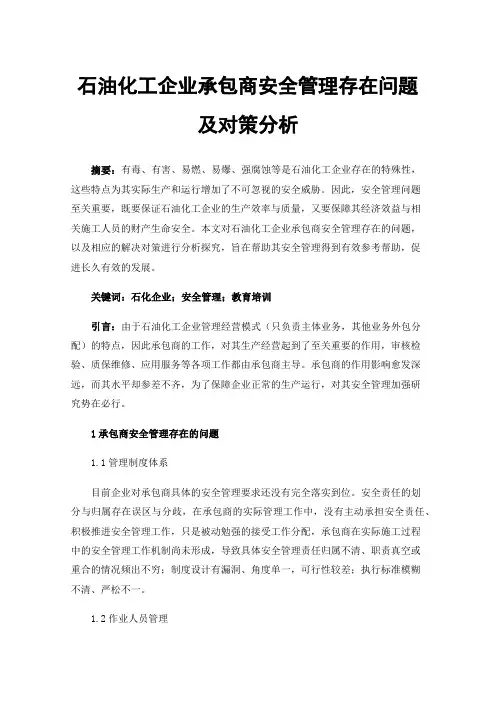 石油化工企业承包商安全管理存在问题及对策分析

摘要：有毒、有害、易燃、易爆、强腐蚀等是石油化工企业存在的特殊性，这些特点为其实际生产和运行增加了不可忽视的安全威胁。因此，安全管理问题至关重要，既要保证石油化工企业的生产效率与质量，又要保障其经济效益与相关施工人员的财产生命安全。本文对石油化工企业承包商安全管理存在的问题，以及相应的解决对策进行分析探究，旨在帮助其安全管理得到有效参考帮助，促进长久有效的发展。

关键词：石化企业；安全管理；教育培训

引言：由于石油化工企业管理经营模式（只负责主体业务，其他业务外包分配）的特点，因此承包商的工作，对其生产经营起到了至关重要的作用，审核检验、质保维修、应用服务等各项工作都由承包商主导。承包商的作用影响愈发深远，而其水平却参差不齐，为了保障企业正常的生产运行，对其安全管理加强研究势在必行。

1 承包商安全管理存在的问题

1.1 管理制度体系

目前企业对承包商具体的安全管理要求还没有完全落实到位。安全责任的划分与归属存在误区与分歧，在承包商的实际管理工作中，没有主动承担安全责任、积极推进安全管理工作，只是被动勉强的接受工作分配，承包商在实际施工过程中的安全管理工作机制尚未形成，导致具体安全管理责任归属不清、职责真空或重合的情况频出不穷；制度设计有漏洞、角度单一，可行性较差；执行标准模糊不清、严松不一。

1.2 作业人员管理